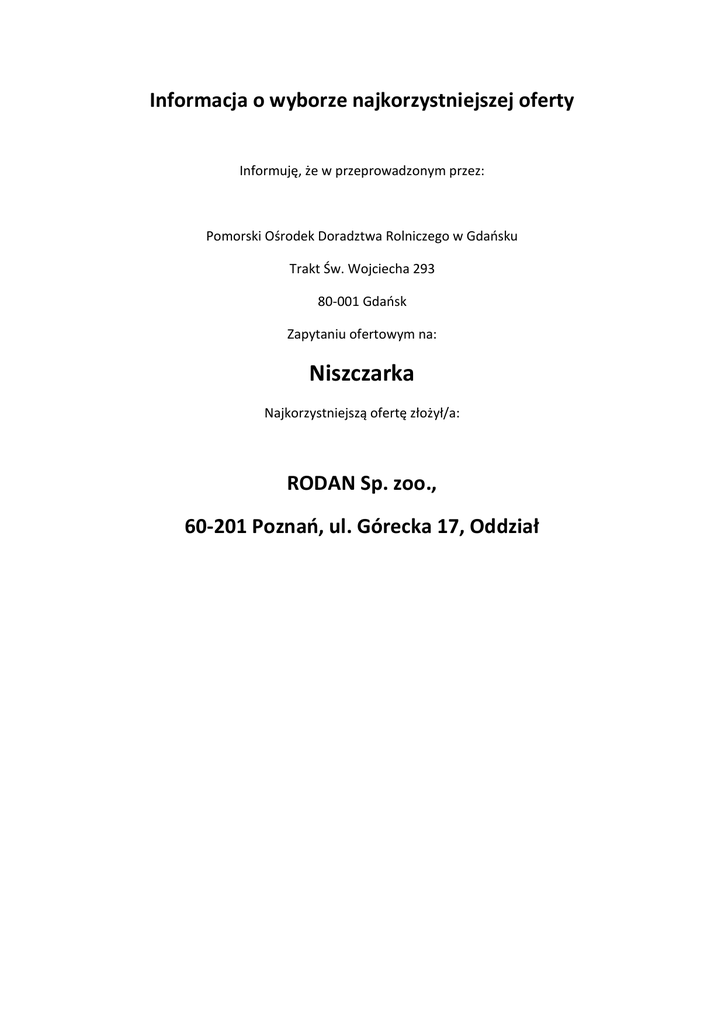 Informacja o wyborze najkorzystniejszej oferty

Informuję, że w przeprowadzonym przez:

Pomorski Ośrodek Doradztwa Rolniczego w Gdańsku

Trakt Św. Wojciecha 293

80-001 Gdańsk

Zapytaniu ofertowym na:

Niszczarka

Najkorzystniejszą ofertę złożył/a:

RODAN Sp. zoo.,

60-201 Poznań, ul. Górecka 17, Oddział